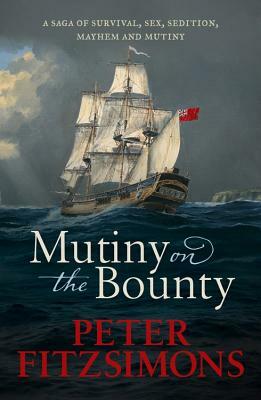 A SAGA OF SURVIVAL, SEX, SEDITION, MAYHEM AND MUTINY

Mutiny on the Bounty

PETER FITZSIMONS